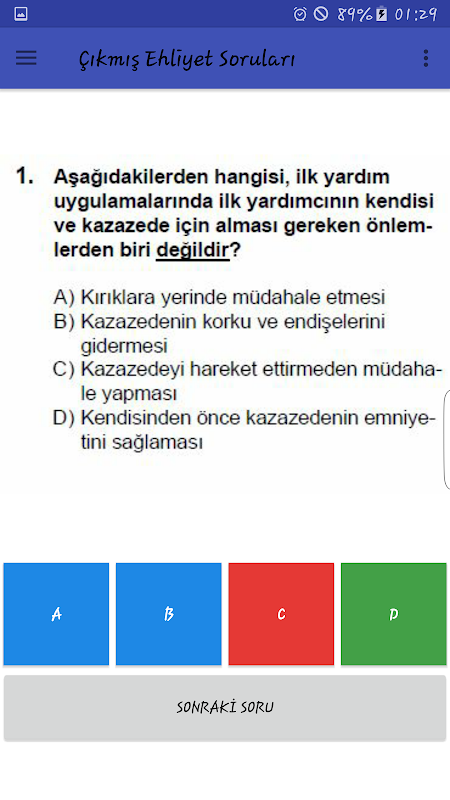 89% 01:29

Çıkmış Ehliyet Soruları

1. Aşağıdakilerden hangisi, ilk yardım uygulamalarında ilk yardımcının kendisi ve kazazede için alması gereken önlemlerden biri değildir?

A) Kırıklara yerinde müdahale etmesi
B) Kazazedenin korku ve endişelerini gidermesi
C) Kazazedeyi hareket ettirmeden müdahale yapması
D) Kendisinden önce kazazedenin emniyetini sağlaması

A

B

C

D

SONRAKİ SORU